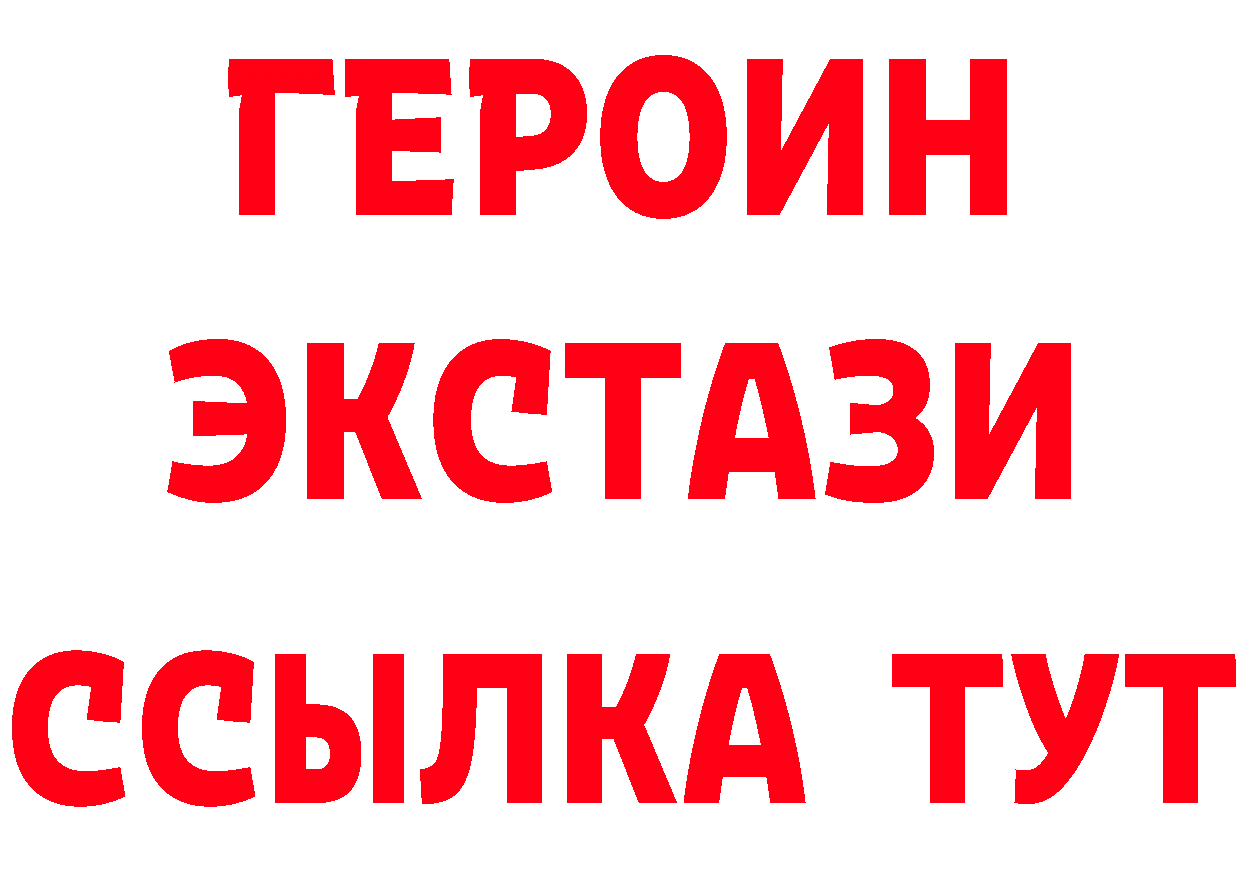 ГЕРОИН
ЭКСТАЗИ
ССЫЛКА ТУТ